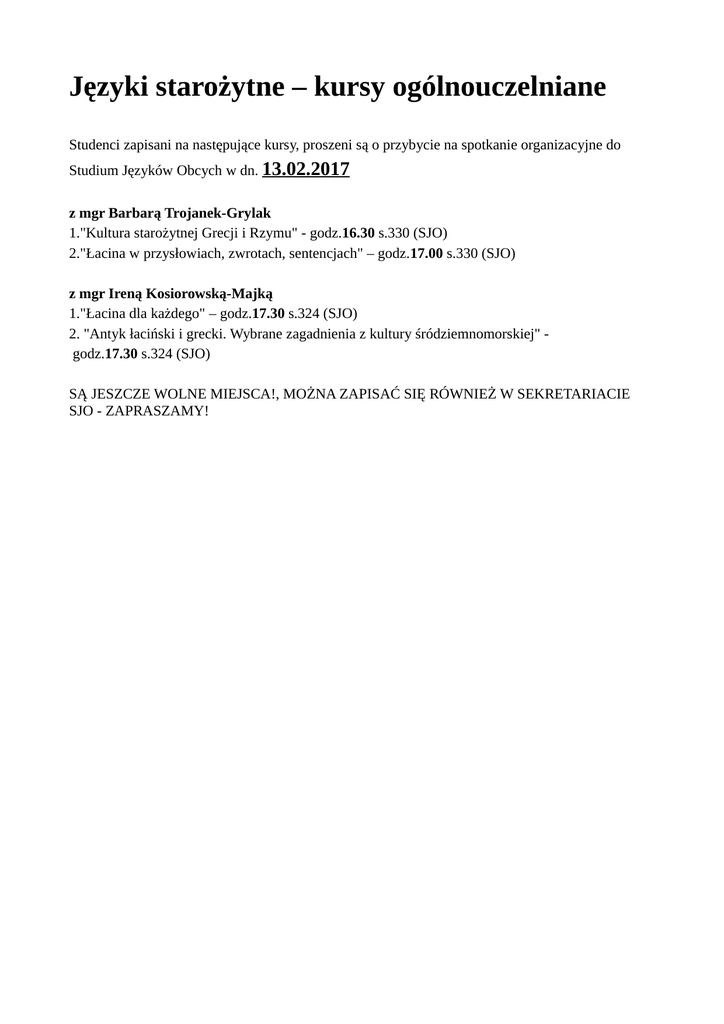 Języki starożytne – kursy ogólnouczelniane

Studenci zapisani na następujące kursy, proszeni są o przybycie na spotkanie organizacyjne do Studium Języków Obcych w dn. 13.02.2017

z mgr Barbarą Trojanek-Grylak
1."Kultura starożytnej Grecji i Rzymu" - godz.16.30 s.330 (SJO)
2."Łacina w przysłowiach, zwrotach, sentencjach" – godz.17.00 s.330 (SJO)

z mgr Ireną Kosiorowską-Majką
1."Łacina dla każdego" – godz.17.30 s.324 (SJO)
2. "Antyk łaciński i grecki. Wybrane zagadnienia z kultury śródziemnomorskiej" - godz.17.30 s.324 (SJO)

SĄ JESZCZE WOLNE MIEJSCA!, MOŻNA ZAPISAĆ SIĘ RÓWNIEŻ W SEKRETARIACIE SJO - ZAPRASZAMY!